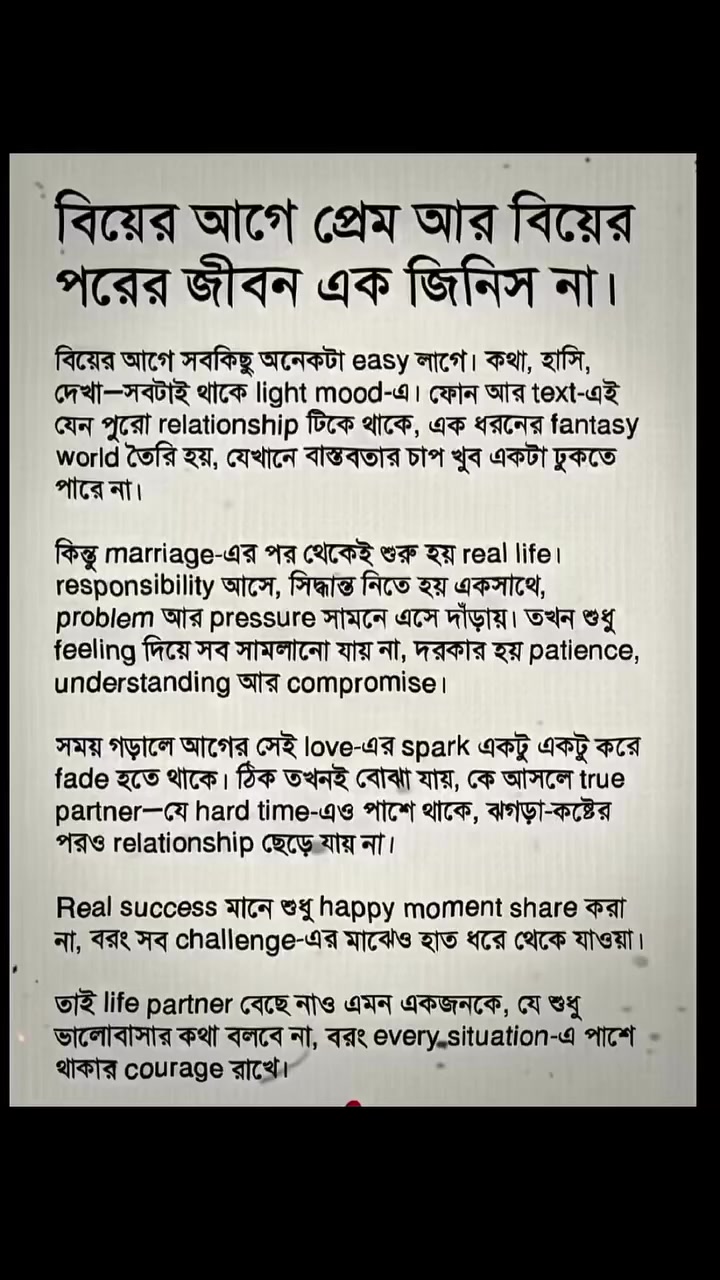 বিয়ের আগে প্রেম আর বিয়ের পরের জীবন এক জিনিস না।

বিয়ের আগে সবকিছু অনেকটা easy লাগে। কথা, হাসি, দেখা—সবটাই থাকে light mood-এ। ফোন আর text-এই যেন পুরো relationship টিকে থাকে, এক ধরনের fantasy world তৈরি হয়, যেখানে বাস্তবতার চাপ খুব একটা ঢুকতে পারে না।

কিন্তু marriage-এর পর থেকেই শুরু হয় real life। responsibility আসে, সিদ্ধান্ত নিতে হয় একসাথে, problem আর pressure সামনে এসে দাঁড়ায়। তখন শুধু feeling দিয়ে সব সামলানো যায় না, দরকার হয় patience, understanding আর compromise।

সময় গড়ালে আগের সেই love-এর spark একটু একটু করে fade হতে থাকে। ঠিক তখনই বোঝা যায়, কে আসলে true partner—যে hard time-এও পাশে থাকে, ঝগড়া-কষ্টের পরও relationship ছেড়ে যায় না।

Real success মানে শুধু happy moment share করা না, বরং সব challenge-এর মাঝেও হাত ধরে থেকে যাওয়া।

তাই life partner বেছে নাও এমন একজনকে, যে শুধু ভালোবাসার কথা বলবে না, বরং every situation-এ পাশে থাকার courage রাখে।